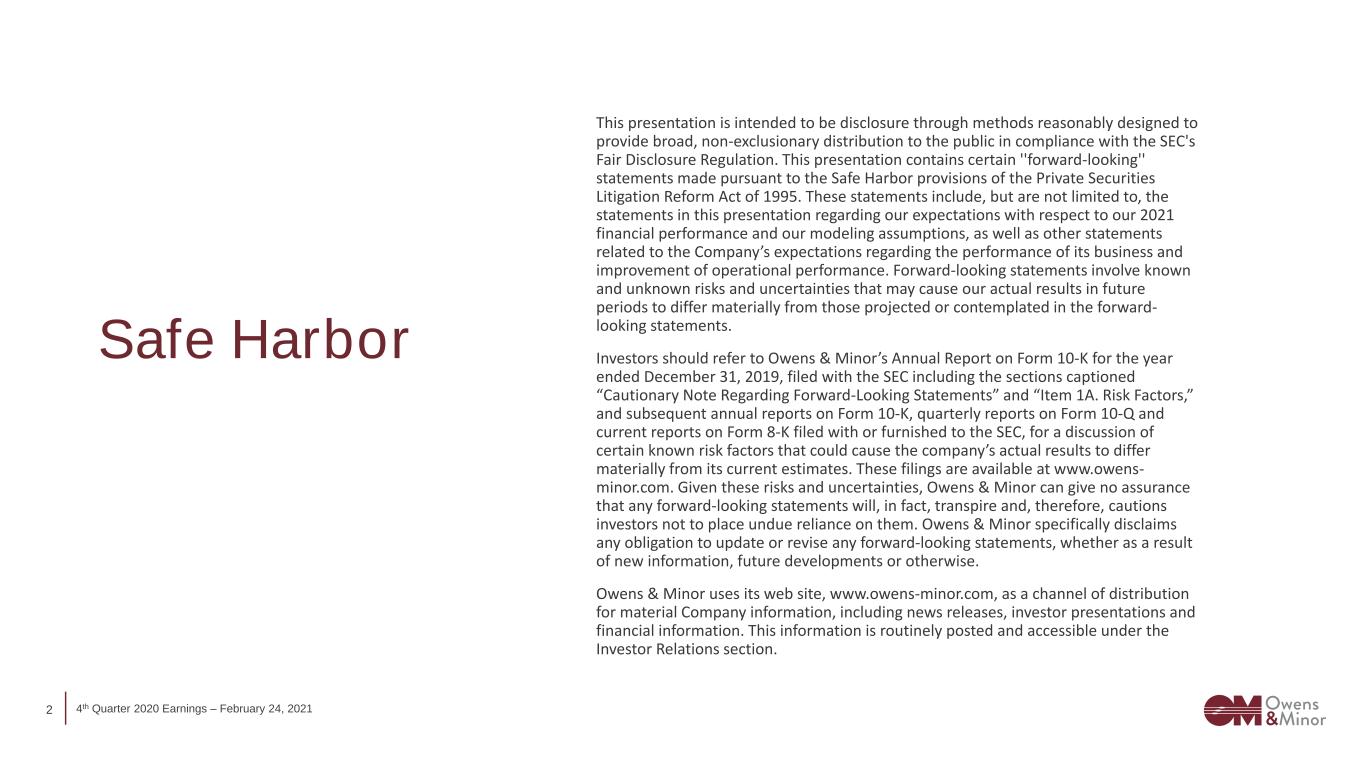 Safe Harbor

This presentation is intended to be disclosure through methods reasonably designed to provide broad, non-exclusionary distribution to the public in compliance with the SEC's Fair Disclosure Regulation. This presentation contains certain ''forward-looking'' statements made pursuant to the Safe Harbor provisions of the Private Securities Litigation Reform Act of 1995. These statements include, but are not limited to, the statements in this presentation regarding our expectations with respect to our 2021 financial performance and our modeling assumptions, as well as other statements related to the Company's expectations regarding the performance of its business and improvement of operational performance. Forward-looking statements involve known and unknown risks and uncertainties that may cause our actual results in future periods to differ materially from those projected or contemplated in the forward-looking statements.

Investors should refer to Owens & Minor's Annual Report on Form 10-K for the year ended December 31, 2019, filed with the SEC including the sections captioned "Cautionary Note Regarding Forward-Looking Statements" and "Item 1A. Risk Factors," and subsequent annual reports on Form 10-K, quarterly reports on Form 10-Q and current reports on Form 8-K filed with or furnished to the SEC, for a discussion of certain known risk factors that could cause the company's actual results to differ materially from its current estimates. These filings are available at www.owens-minor.com. Given these risks and uncertainties, Owens & Minor can give no assurance that any forward-looking statements will, in fact, transpire and, therefore, cautions investors not to place undue reliance on them. Owens & Minor specifically disclaims any obligation to update or revise any forward-looking statements, whether as a result of new information, future developments or otherwise.

Owens & Minor uses its web site, www.owens-minor.com, as a channel of distribution for material Company information, including news releases, investor presentations and financial information. This information is routinely posted and accessible under the Investor Relations section.

2 4th Quarter 2020 Earnings – February 24, 2021

OM Owens & Minor